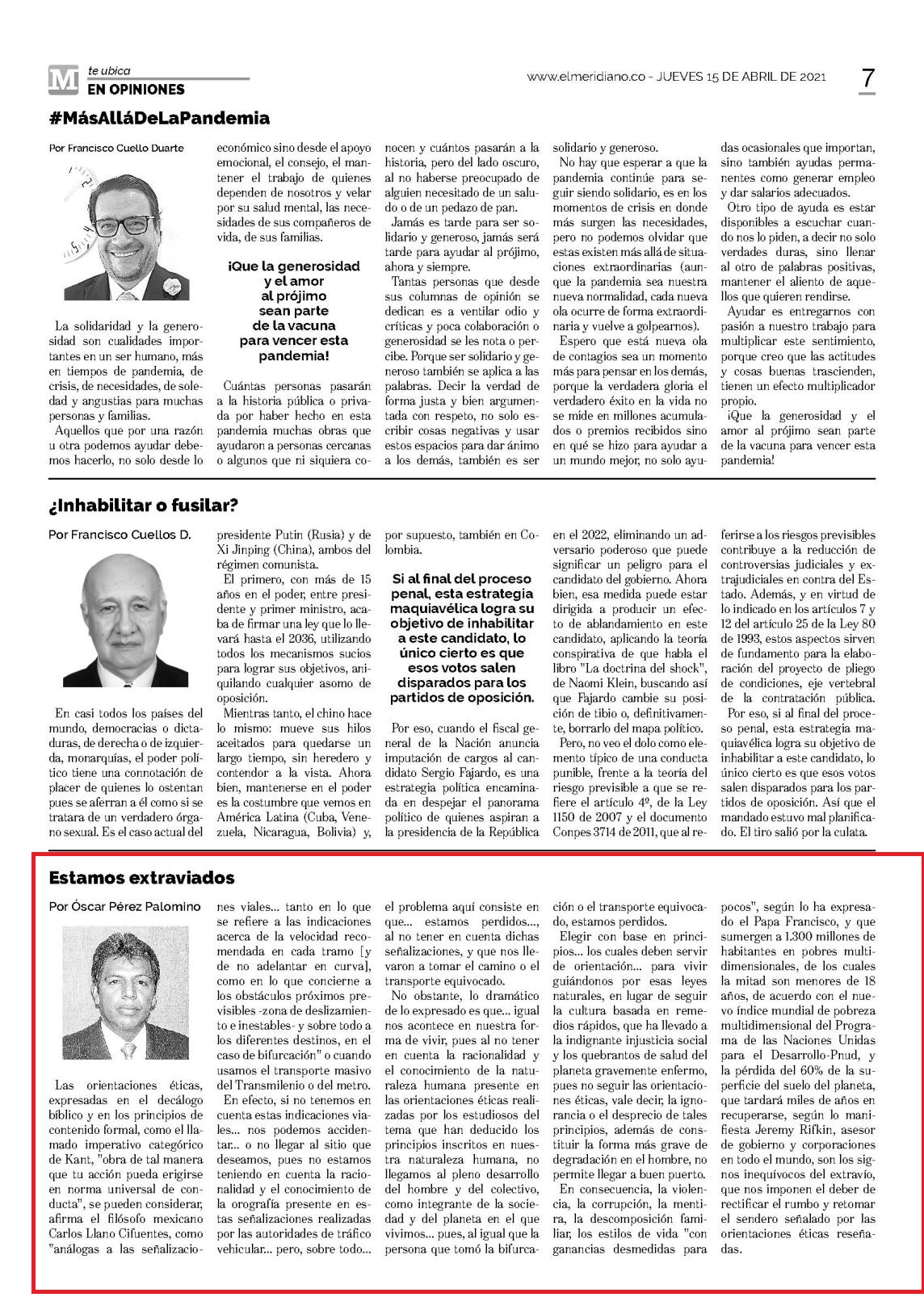 M te ubica
EN OPINIONES

www.elmeridiano.co - JUEVES 15 DE ABRIL DE 2021

7

#MásAlláDeLaPandemia

Por Francisco Cuello Duarte

La solidaridad y la generosidad son cualidades importantes en un ser humano, más en tiempos de pandemia, de crisis, de necesidades, de soledad y angustias para muchas personas y familias.

Aquellos que por una razón u otra podemos ayudar debemos hacerlo, no solo desde lo económico sino desde el apoyo emocional, el consejo, el mantener el trabajo de quienes dependen de nosotros y velar por su salud mental, las necesidades de sus compañeros de vida, de sus familias.

¡Que la generosidad y el amor al prójimo sean parte de la vacuna para vencer esta pandemia!

Cuántas personas pasarán a la historia pública o privada por haber hecho en esta pandemia muchas obras que ayudaron a personas cercanas o algunos que ni siquiera conocen y cuántos pasarán a la historia, pero del lado oscuro, al no haberse preocupado de alguien necesitado de un saludo o de un pedazo de pan.

Jamás es tarde para ser solidario y generoso, jamás será tarde para ayudar al prójimo, ahora y siempre.

Tantas personas que desde sus columnas de opinión se dedican es a ventilar odio y críticas y poca colaboración o generosidad se les nota o percibe. Porque ser solidario y generoso también se aplica a las palabras. Decir la verdad de forma justa y bien argumentada con respeto, no solo escribir cosas negativas y usar estos espacios para dar ánimo a los demás, también es ser solidario y generoso.

No hay que esperar a que la pandemia continúe para seguir siendo solidario, es en los momentos de crisis en donde más surgen las necesidades, pero no podemos olvidar que estas existen más allá de situaciones extraordinarias (aunque la pandemia sea nuestra nueva normalidad, cada nueva ola ocurre de forma extraordinaria y vuelve a golpearnos).

Espero que está nueva ola de contagios sea un momento más para pensar en los demás, porque la verdadera gloria el verdadero éxito en la vida no se mide en millones acumulados o premios recibidos sino en qué se hizo para ayudar a un mundo mejor, no solo ayudas ocasionales que importan, sino también ayudas permanentes como generar empleo y dar salarios adecuados.

Otro tipo de ayuda es estar disponibles a escuchar cuando nos lo piden, a decir no solo verdades duras, sino llenar al otro de palabras positivas, mantener el aliento de aquellos que quieren rendirse.

Ayudar es entregarnos con pasión a nuestro trabajo para multiplicar este sentimiento, porque creo que las actitudes y cosas buenas trascienden, tienen un efecto multiplicador propio.

¡Que la generosidad y el amor al prójimo sean parte de la vacuna para vencer esta pandemia!

¿Inhabilitar o fusilar?

Por Francisco Cuellos D.

En casi todos los países del mundo, democracias o dictaduras, de derecha o de izquierda, monarquías, el poder político tiene una connotación de placer de quienes lo ostentan pues se aferran a él como si se tratara de un verdadero órgano sexual. Es el caso actual del presidente Putin (Rusia) y de Xi Jinping (China), ambos del régimen comunista.

El primero, con más de 15 años en el poder, entre presidente y primer ministro, acaba de firmar una ley que lo llevará hasta el 2036, utilizando todos los mecanismos sucios para lograr sus objetivos, aniquilando cualquier asomo de oposición.

Mientras tanto, el chino hace lo mismo: mueve sus hilos aceitados para quedarse un largo tiempo, sin heredero y contendor a la vista. Ahora bien, mantenerse en el poder es la costumbre que vemos en América Latina (Cuba, Venezuela, Nicaragua, Bolivia) y, por supuesto, también en Colombia.

Si al final del proceso penal, esta estrategia maquiavélica logra su objetivo de inhabilitar a este candidato, lo único cierto es que esos votos salen disparados para los partidos de oposición.

Por eso, cuando el fiscal general de la Nación anuncia imputación de cargos al candidato Sergio Fajardo, es una estrategia política encaminada en despejar el panorama político de quienes aspiran a la presidencia de la República en el 2022, eliminando un adversario poderoso que puede significar un peligro para el candidato del gobierno. Ahora bien, esa medida puede estar dirigida a producir un efecto de ablandamiento en este candidato, aplicando la teoría conspirativa de que habla el libro "La doctrina del shock", de Naomi Klein, buscando así que Fajardo cambie su posición de tibio o, definitivamente, borrarlo del mapa político.

Pero, no veo el dolo como elemento típico de una conducta punible, frente a la teoría del riesgo previsible a que se refiere el artículo 4º, de la Ley 1150 de 2007 y el documento Conpes 3714 de 2011, que al referirse a los riesgos previsibles contribuye a la reducción de controversias judiciales y extrajudiciales en contra del Estado. Además, y en virtud de lo indicado en los artículos 7 y 12 del artículo 25 de la Ley 80 de 1993, estos aspectos sirven de fundamento para la elaboración del proyecto de pliego de condiciones, eje vertebral de la contratación pública.

Por eso, si al final del proceso penal, esta estrategia maquiavélica logra su objetivo de inhabilitar a este candidato, lo único cierto es que esos votos salen disparados para los partidos de oposición. Así que el mandado estuvo mal planificado. El tiro salió por la culata.

Estamos extraviados

Por Óscar Pérez Palomino

Las orientaciones éticas, expresadas en el decálogo bíblico y en los principios de contenido formal, como el llamado imperativo categórico de Kant, "obra de tal manera que tu acción pueda erigirse en norma universal de conducta", se pueden considerar, afirma el filósofo mexicano Carlos Llano Cifuentes, como "análogas a las señalizaciones viales... tanto en lo que se refiere a las indicaciones acerca de la velocidad recomendada en cada tramo [y de no adelantar en curva], como en lo que concierne a los obstáculos próximos previsibles -zona de deslizamiento e inestables- y sobre todo a los diferentes destinos, en el caso de bifurcación" o cuando usamos el transporte masivo del Transmilenio o del metro.

En efecto, si no tenemos en cuenta estas indicaciones viales... nos podemos accidentar... o no llegar al sitio que deseamos, pues no estamos teniendo en cuenta la racionalidad y el conocimiento de la orografía presente en estas señalizaciones realizadas por las autoridades de tráfico vehicular... pero, sobre todo... el problema aquí consiste en que... estamos perdidos..., al no tener en cuenta dichas señalizaciones, y que nos llevaron a tomar el camino o el transporte equivocado.

No obstante, lo dramático de lo expresado es que... igual nos acontece en nuestra forma de vivir, pues al no tener en cuenta la racionalidad y el conocimiento de la naturaleza humana presente en las orientaciones éticas realizadas por los estudiosos del tema que han deducido los principios inscritos en nuestra naturaleza humana, no llegamos al pleno desarrollo del hombre y del colectivo, como integrante de la sociedad y del planeta en el que vivimos... pues, al igual que la persona que tomó la bifurcación o el transporte equivocado, estamos perdidos.

Elegir con base en principios... los cuales deben servir de orientación... para vivir guiándonos por esas leyes naturales, en lugar de seguir la cultura basada en remedios rápidos, que ha llevado a la indignante injusticia social y los quebrantos de salud del planeta gravemente enfermo, pues no seguir las orientaciones éticas, vale decir, la ignorancia o el desprecio de tales principios, además de constituir la forma más grave de degradación en el hombre, no permite llegar a buen puerto.

En consecuencia, la violencia, la corrupción, la mentira, la descomposición familiar, los estilos de vida "con ganancias desmedidas para pocos", según lo ha expresado el Papa Francisco, y que sumergen a 1.300 millones de habitantes en pobres multidimensionales, de los cuales la mitad son menores de 18 años, de acuerdo con el nuevo índice mundial de pobreza multidimensional del Programa de las Naciones Unidas para el Desarrollo-Pnud, y la pérdida del 60% de la superficie del suelo del planeta, que tardará miles de años en recuperarse, según lo manifiesta Jeremy Rifkin, asesor de gobierno y corporaciones en todo el mundo, son los signos inequívocos del extravío, que nos imponen el deber de rectificar el rumbo y retomar el sendero señalado por las orientaciones éticas reseñadas.